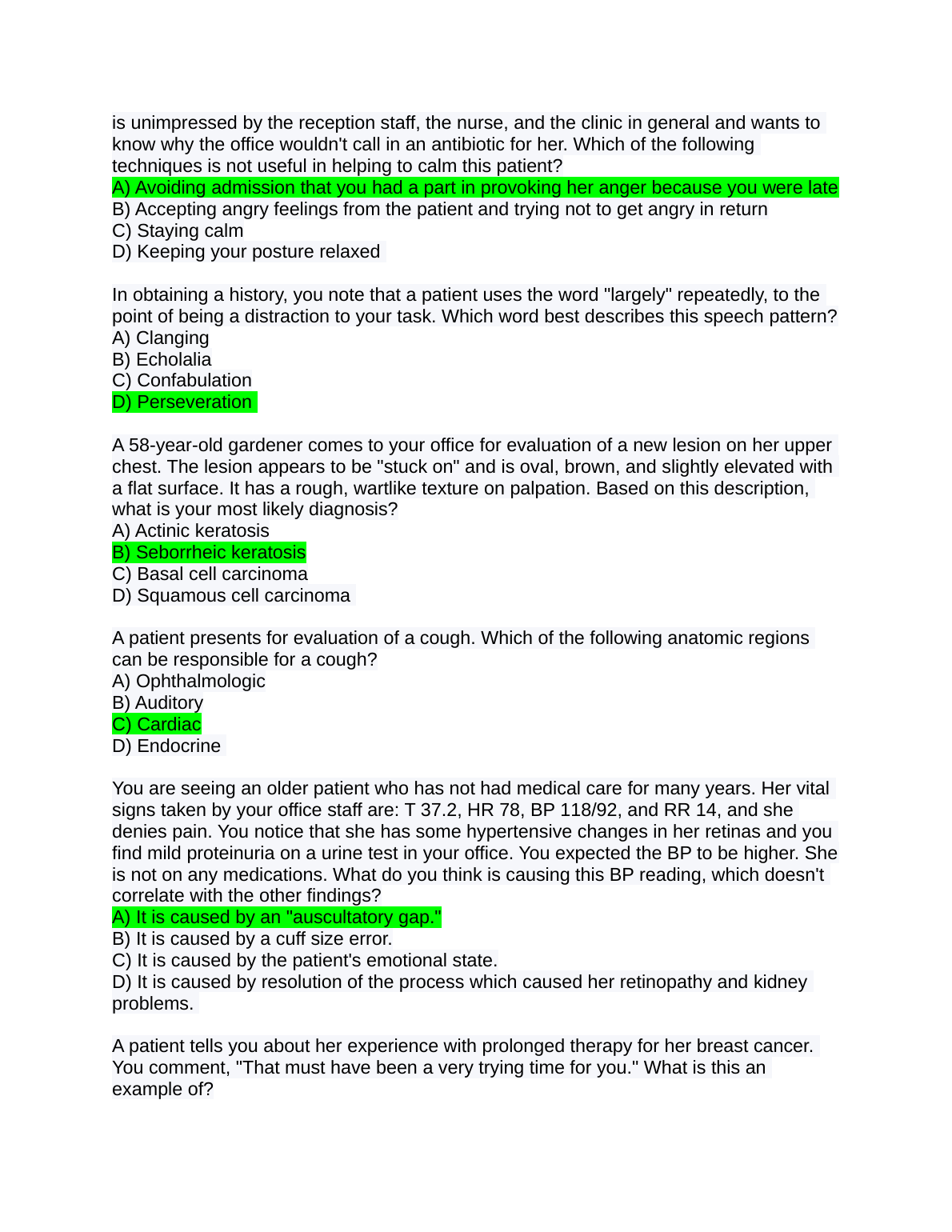 is unimpressed by the reception staff, the nurse, and the clinic in general and wants to know why the office wouldn't call in an antibiotic for her. Which of the following techniques is not useful in helping to calm this patient?
A) Avoiding admission that you had a part in provoking her anger because you were late
B) Accepting angry feelings from the patient and trying not to get angry in return
C) Staying calm
D) Keeping your posture relaxed

In obtaining a history, you note that a patient uses the word "largely" repeatedly, to the point of being a distraction to your task. Which word best describes this speech pattern?
A) Clanging
B) Echolalia
C) Confabulation
D) Perseveration

A 58-year-old gardener comes to your office for evaluation of a new lesion on her upper chest. The lesion appears to be "stuck on" and is oval, brown, and slightly elevated with a flat surface. It has a rough, wartlike texture on palpation. Based on this description, what is your most likely diagnosis?
A) Actinic keratosis
B) Seborrheic keratosis
C) Basal cell carcinoma
D) Squamous cell carcinoma

A patient presents for evaluation of a cough. Which of the following anatomic regions can be responsible for a cough?
A) Ophthalmologic
B) Auditory
C) Cardiac
D) Endocrine

You are seeing an older patient who has not had medical care for many years. Her vital signs taken by your office staff are: T 37.2, HR 78, BP 118/92, and RR 14, and she denies pain. You notice that she has some hypertensive changes in her retinas and you find mild proteinuria on a urine test in your office. You expected the BP to be higher. She is not on any medications. What do you think is causing this BP reading, which doesn't correlate with the other findings?
A) It is caused by an "auscultatory gap."
B) It is caused by a cuff size error.
C) It is caused by the patient's emotional state.
D) It is caused by resolution of the process which caused her retinopathy and kidney problems.

A patient tells you about her experience with prolonged therapy for her breast cancer. You comment, "That must have been a very trying time for you." What is this an example of?